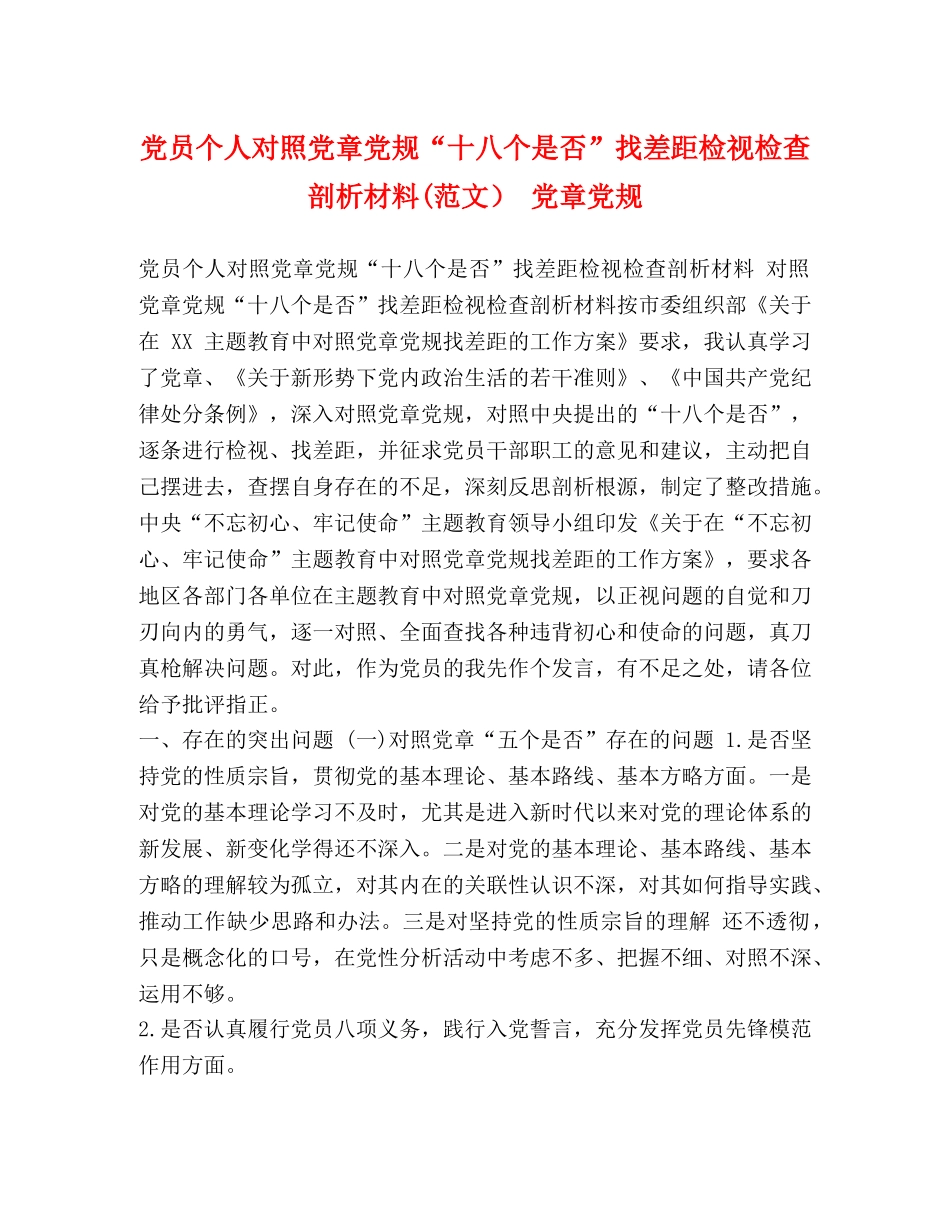 党员个人对照党章党规“十八个是否”找差距检视检查剖析材料(范文） 党章党规

党员个人对照党章党规“十八个是否”找差距检视检查剖析材料 对照党章党规“十八个是否”找差距检视检查剖析材料按市委组织部《关于在 XX 主题教育中对照党章党规找差距的工作方案》要求，我认真学习了党章、《关于新形势下党内政治生活的若干准则》、《中国共产党纪律处分条例》，深入对照党章党规，对照中央提出的“十八个是否”，逐条进行检视、找差距，并征求党员干部职工的意见和建议，主动把自己摆进去，查摆自身存在的不足，深刻反思剖析根源，制定了整改措施。中央“不忘初心、牢记使命”主题教育领导小组印发《关于在“不忘初心、牢记使命”主题教育中对照党章党规找差距的工作方案》，要求各地区各部门各单位在主题教育中对照党章党规，以正视问题的自觉和刀刃向内的勇气，逐一对照、全面查找各种违背初心和使命的问题，真刀真枪解决问题。对此，作为党员的我先作个发言，有不足之处，请各位给予批评指正。
一、存在的突出问题 (一)对照党章“五个是否”存在的问题 1.是否坚持党的性质宗旨，贯彻党的基本理论、基本路线、基本方略方面。一是对党的基本理论学习不及时，尤其是进入新时代以来对党的理论体系的新发展、新变化学得还不深入。二是对党的基本理论、基本路线、基本方略的理解较为孤立，对其内在的关联性认识不深，对其如何指导实践、推动工作缺少思路和办法。三是对坚持党的性质宗旨的理解 还不透彻，只是概念化的口号，在党性分析活动中考虑不多、把握不细、对照不深、运用不够。
2.是否认真履行党员八项义务，践行入党誓言，充分发挥党员先锋模范作用方面。